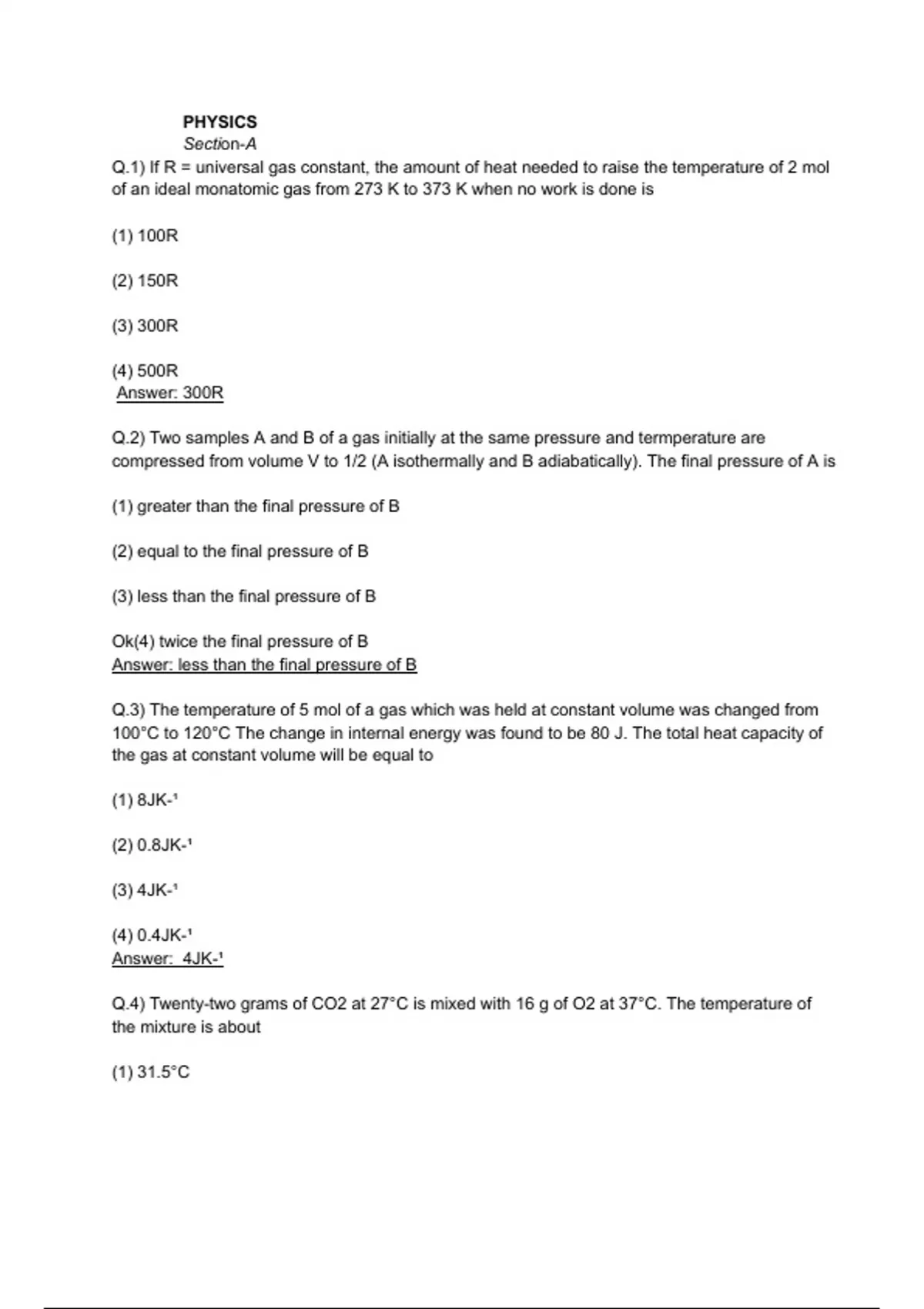 PHYSICS
Section-A
Q.1) If R = universal gas constant, the amount of heat needed to raise the temperature of 2 mol of an ideal monatomic gas from 273 K to 373 K when no work is done is

(1) 100R

(2) 150R

(3) 300R

(4) 500R
Answer: 300R

Q.2) Two samples A and B of a gas initially at the same pressure and termperature are compressed from volume V to 1/2 (A isothermally and B adiabatically). The final pressure of A is

(1) greater than the final pressure of B

(2) equal to the final pressure of B

(3) less than the final pressure of B

Ok(4) twice the final pressure of B
Answer: less than the final pressure of B

Q.3) The temperature of 5 mol of a gas which was held at constant volume was changed from 100°C to 120°C The change in internal energy was found to be 80 J. The total heat capacity of the gas at constant volume will be equal to

(1) 8JK-¹

(2) 0.8JK-¹

(3) 4JK-¹

(4) 0.4JK-¹
Answer: 4JK-¹

Q.4) Twenty-two grams of CO2 at 27°C is mixed with 16 g of O2 at 37°C. The temperature of the mixture is about

(1) 31.5°C